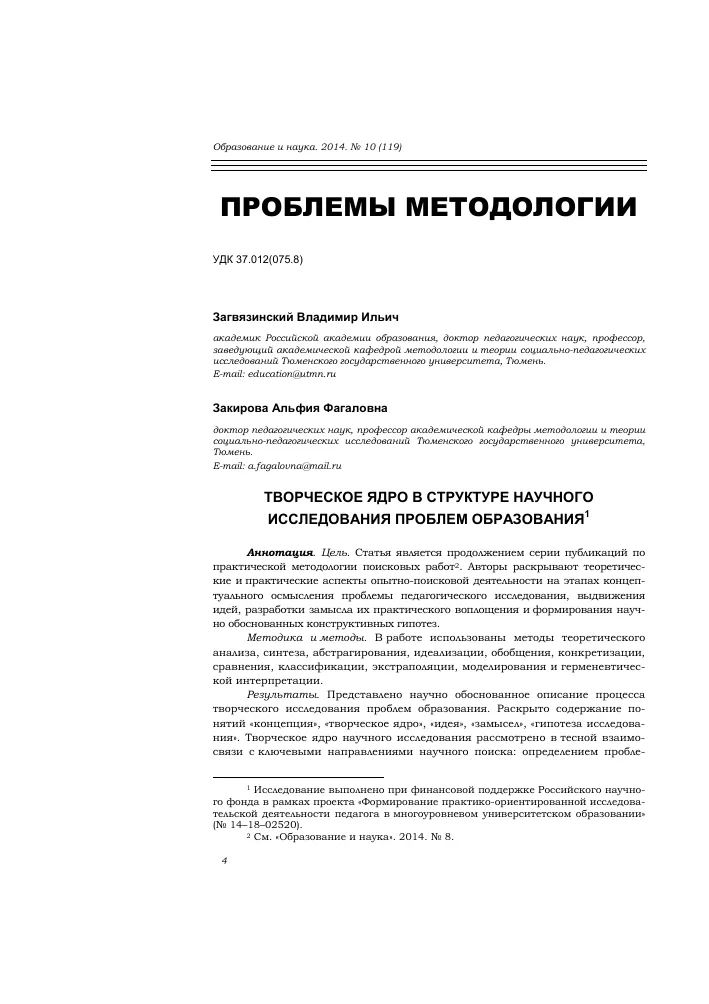 Образование и наука. 2014. № 10 (119)

ПРОБЛЕМЫ МЕТОДОЛОГИИ

УДК 37.012(075.8)

Загвязинский Владимир Ильич

академик Российской академии образования, доктор педагогических наук, профессор, заведующий академической кафедрой методологии и теории социально-педагогических исследований Тюменского государственного университета, Тюмень.
E-mail: education@utmn.ru

Закирова Альфия Фагаловна

доктор педагогических наук, профессор академической кафедры методологии и теории социально-педагогических исследований Тюменского государственного университета, Тюмень.
E-mail: a.fagalovna@mail.ru

ТВОРЧЕСКОЕ ЯДРО В СТРУКТУРЕ НАУЧНОГО ИССЛЕДОВАНИЯ ПРОБЛЕМ ОБРАЗОВАНИЯ$^1$

Аннотация. Цель. Статья является продолжением серии публикаций по практической методологии поисковых работ$^2$. Авторы раскрывают теоретические и практические аспекты опытно-поисковой деятельности на этапах концептуального осмысления проблемы педагогического исследования, выдвижения идей, разработки замысла их практического воплощения и формирования научно обоснованных конструктивных гипотез.

Методика и методы. В работе использованы методы теоретического анализа, синтеза, абстрагирования, идеализации, обобщения, конкретизации, сравнения, классификации, экстраполяции, моделирования и герменевтической интерпретации.

Результаты. Представлено научно обоснованное описание процесса творческого исследования проблем образования. Раскрыто содержание понятий «концепция», «творческое ядро», «идея», «замысел», «гипотеза исследования». Творческое ядро научного исследования рассмотрено в тесной взаимосвязи с ключевыми направлениями научного поиска: определением пробле-

$^1$ Исследование выполнено при финансовой поддержке Российского научного фонда в рамках проекта «Формирование практико-ориентированной исследовательской деятельности педагога в многоуровневом университетском образовании» (№ 14–18–02520).
$^2$ См. «Образование и наука». 2014. № 8.

4